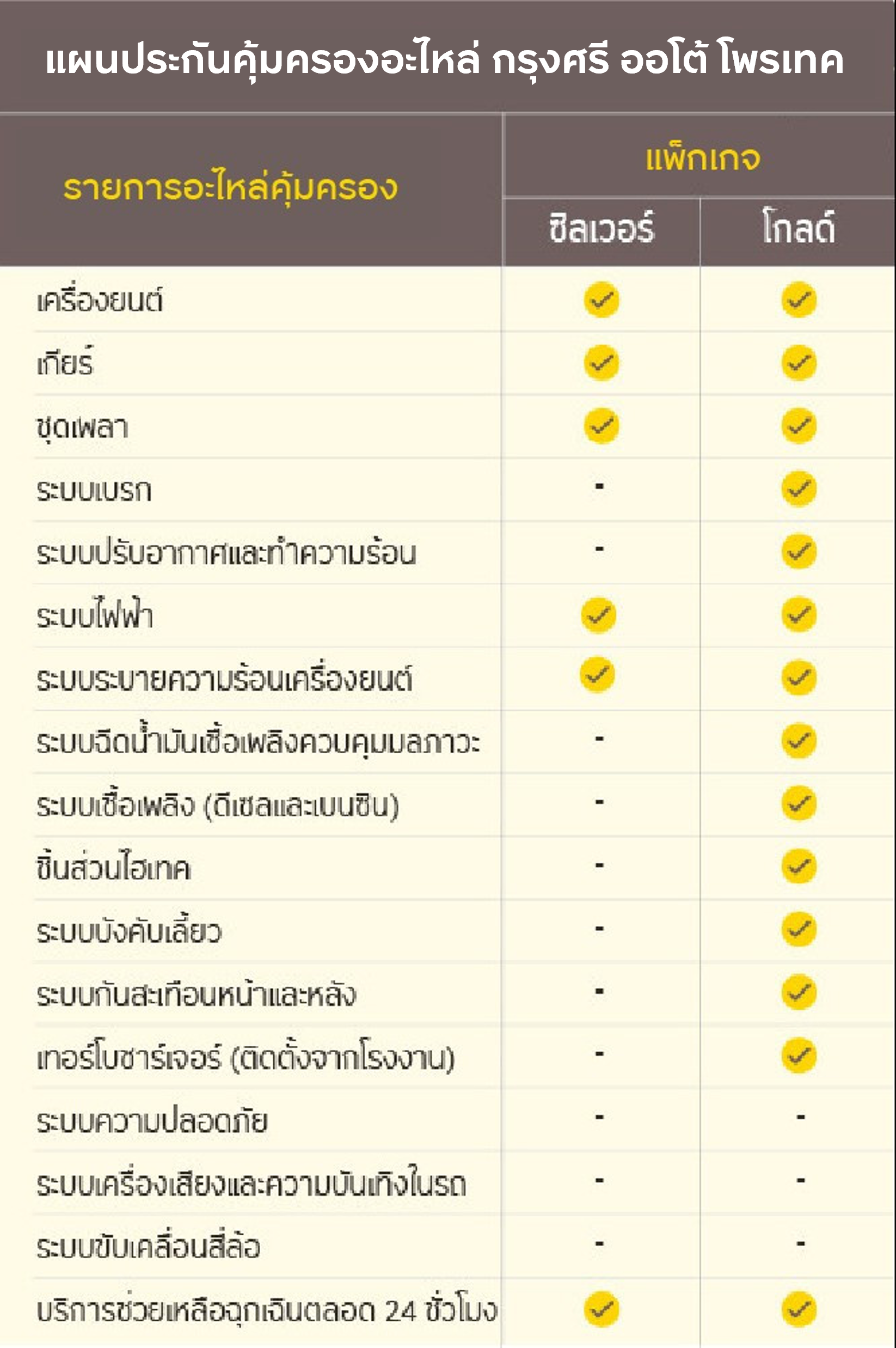 แผนประกันคุ้มครองอะไหล่ กรุงศรี ออโต้ โพรเทค

| รายการอะไหล่คุ้มครอง | แพ็กเกจ ซิลเวอร์ | แพ็กเกจ โกลด์ |
|---|---|---|
| เครื่องยนต์ | ✓ | ✓ |
| เกียร์ | ✓ | ✓ |
| ชุดเพลา | ✓ | ✓ |
| ระบบเบรก | - | ✓ |
| ระบบปรับอากาศและทำความร้อน | - | ✓ |
| ระบบไฟฟ้า | ✓ | ✓ |
| ระบบระบายความร้อนเครื่องยนต์ | ✓ | ✓ |
| ระบบฉีดน้ำมันเชื้อเพลิงควบคุมมลภาวะ | - | ✓ |
| ระบบเชื้อเพลิง (ดีเซลและเบนซิน) | - | ✓ |
| ชิ้นส่วนไฮเทค | - | ✓ |
| ระบบบังคับเลี้ยว | - | ✓ |
| ระบบกันสะเทือนหน้าและหลัง | - | ✓ |
| เทอร์โบชาร์เจอร์ (ติดตั้งจากโรงงาน) | - | ✓ |
| ระบบความปลอดภัย | - | - |
| ระบบเครื่องเสียงและความบันเทิงในรถ | - | - |
| ระบบขับเคลื่อนสี่ล้อ | - | - |
| บริการช่วยเหลือฉุกเฉินตลอด 24 ชั่วโมง | ✓ | ✓ |